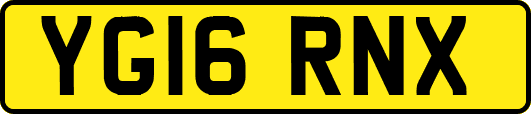 YG16 RNX